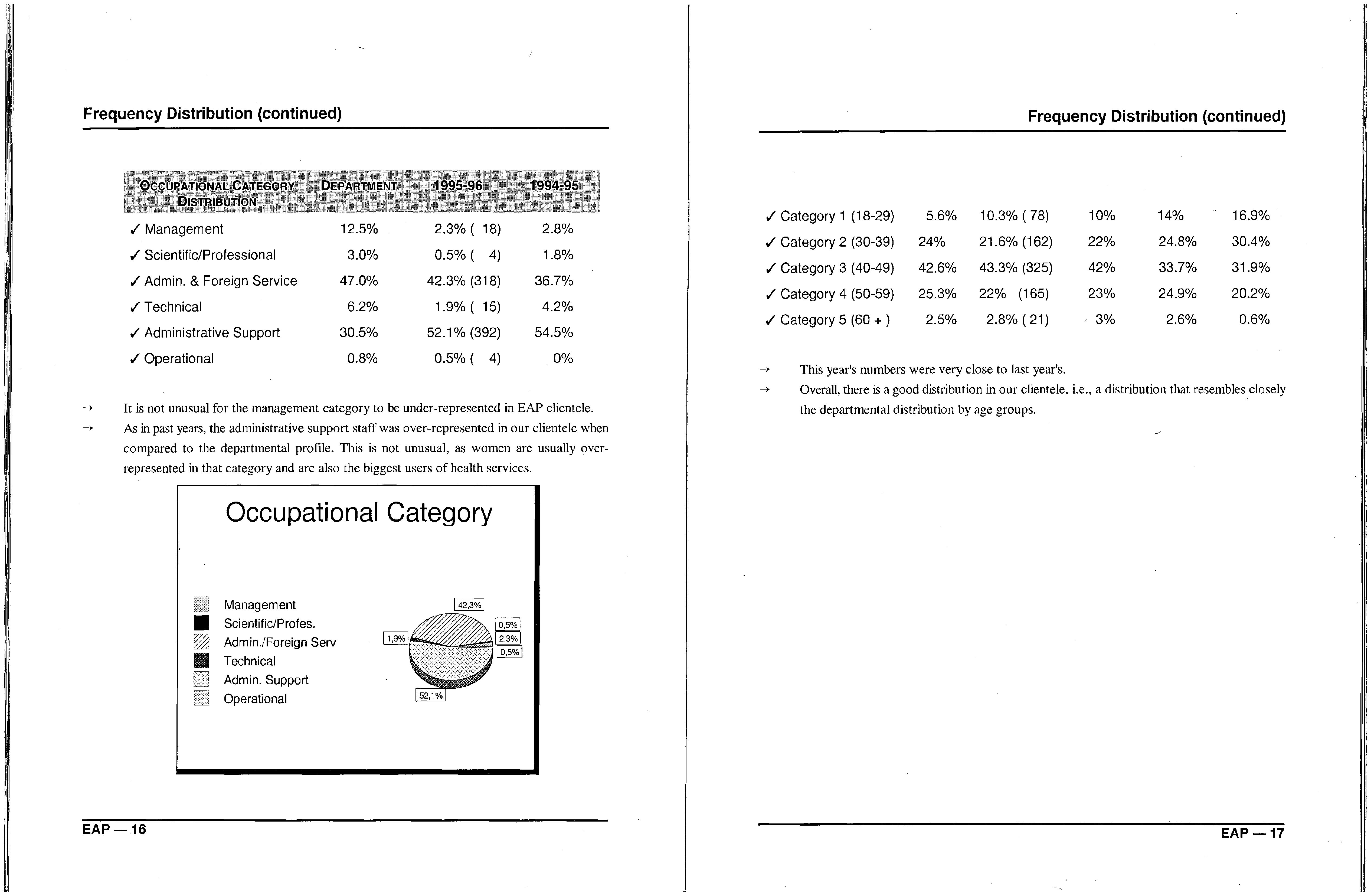 Frequency Distribution (continued)

| OCCUPATIONAL CATEGORY DISTRIBUTION | DEPARTMENT | 1995-96 | 1994-95 |
|---|---|---|---|
| ✓ Management | 12.5% | 2.3% ( 18) | 2.8% |
| ✓ Scientific/Professional | 3.0% | 0.5% ( 4) | 1.8% |
| ✓ Admin. & Foreign Service | 47.0% | 42.3% (318) | 36.7% |
| ✓ Technical | 6.2% | 1.9% ( 15) | 4.2% |
| ✓ Administrative Support | 30.5% | 52.1% (392) | 54.5% |
| ✓ Operational | 0.8% | 0.5% ( 4) | 0% |

→ It is not unusual for the management category to be under-represented in EAP clientele.

→ As in past years, the administrative support staff was over-represented in our clientele when compared to the departmental profile. This is not unusual, as women are usually over-represented in that category and are also the biggest users of health services.

Occupational Category

Management
Scientific/Profes.
Admin./Foreign Serv
Technical
Admin. Support
Operational

42,3%
0,5%
2,3%
0,5%
1,9%
52,1%

EAP — 16

Frequency Distribution (continued)

| | | | | | |
|---|---|---|---|---|---|
| ✓ Category 1 (18-29) | 5.6% | 10.3% ( 78) | 10% | 14% | 16.9% |
| ✓ Category 2 (30-39) | 24% | 21.6% (162) | 22% | 24.8% | 30.4% |
| ✓ Category 3 (40-49) | 42.6% | 43.3% (325) | 42% | 33.7% | 31.9% |
| ✓ Category 4 (50-59) | 25.3% | 22% (165) | 23% | 24.9% | 20.2% |
| ✓ Category 5 (60 + ) | 2.5% | 2.8% ( 21) | 3% | 2.6% | 0.6% |

→ This year's numbers were very close to last year's.

→ Overall, there is a good distribution in our clientele, i.e., a distribution that resembles closely the departmental distribution by age groups.

EAP — 17